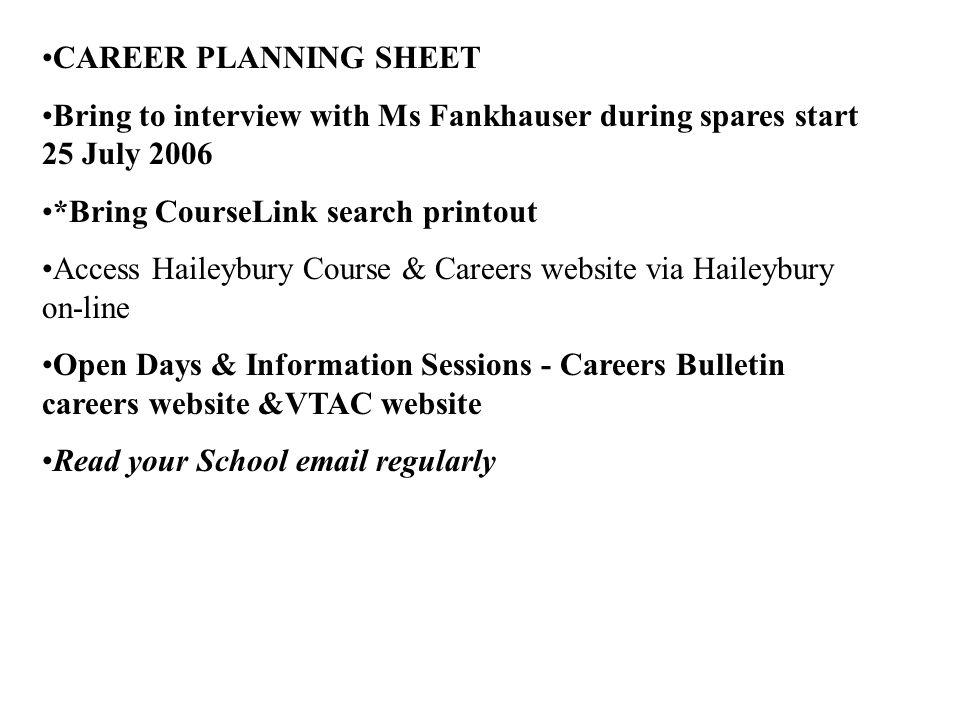 •CAREER PLANNING SHEET

•Bring to interview with Ms Fankhauser during spares start 25 July 2006

•*Bring CourseLink search printout

•Access Haileybury Course & Careers website via Haileybury on-line

•Open Days & Information Sessions - Careers Bulletin careers website &VTAC website

•Read your School email regularly